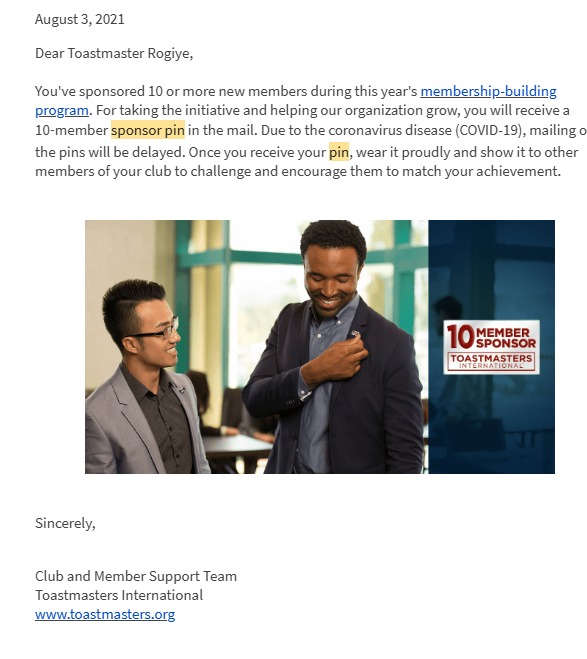 August 3, 2021

Dear Toastmaster Rogiye,

You've sponsored 10 or more new members during this year's membership-building program. For taking the initiative and helping our organization grow, you will receive a 10-member sponsor pin in the mail. Due to the coronavirus disease (COVID-19), mailing o the pins will be delayed. Once you receive your pin, wear it proudly and show it to other members of your club to challenge and encourage them to match your achievement.

10 MEMBER SPONSOR
TOASTMASTERS INTERNATIONAL

Sincerely,

Club and Member Support Team
Toastmasters International
www.toastmasters.org